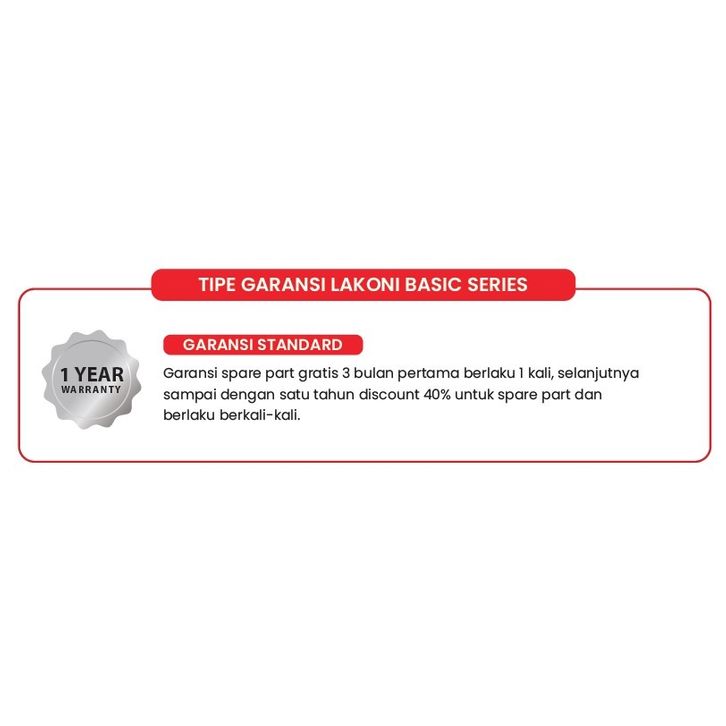 TIPE GARANSI LAKONI BASIC SERIES

1 YEAR
WARRANTY

GARANSI STANDARD

Garansi spare part gratis 3 bulan pertama berlaku 1 kali, selanjutnya sampai dengan satu tahun discount 40% untuk spare part dan berlaku berkali-kali.